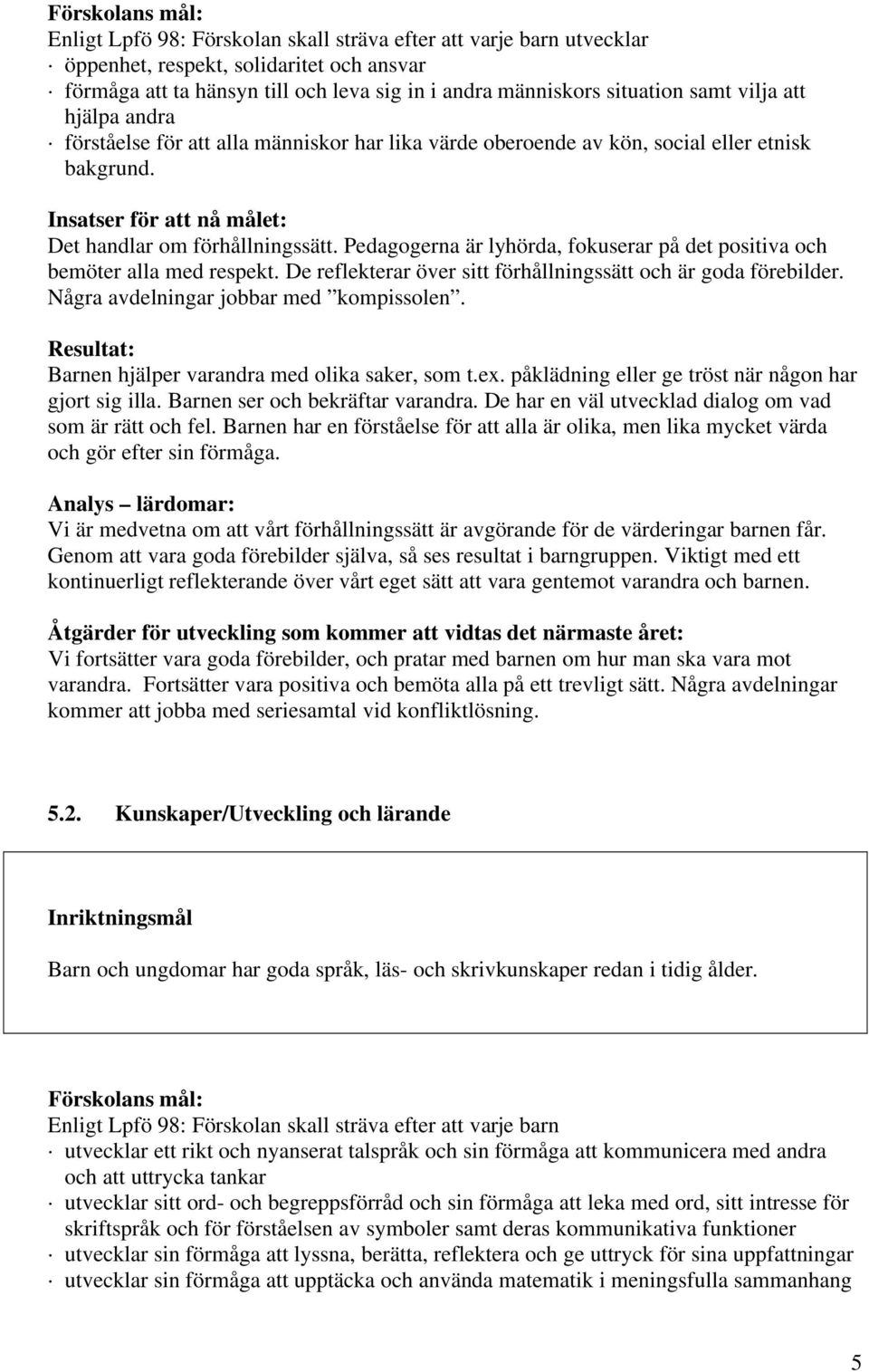 Förskolans mål:
Enligt Lpfö 98: Förskolan skall sträva efter att varje barn utvecklar
· öppenhet, respekt, solidaritet och ansvar
· förmåga att ta hänsyn till och leva sig in i andra människors situation samt vilja att hjälpa andra
· förståelse för att alla människor har lika värde oberoende av kön, social eller etnisk bakgrund.

Insatser för att nå målet:
Det handlar om förhållningssätt. Pedagogerna är lyhörda, fokuserar på det positiva och bemöter alla med respekt. De reflekterar över sitt förhållningssätt och är goda förebilder. Några avdelningar jobbar med ”kompissolen”.

Resultat:
Barnen hjälper varandra med olika saker, som t.ex. påklädning eller ge tröst när någon har gjort sig illa. Barnen ser och bekräftar varandra. De har en väl utvecklad dialog om vad som är rätt och fel. Barnen har en förståelse för att alla är olika, men lika mycket värda och gör efter sin förmåga.

Analys – lärdomar:
Vi är medvetna om att vårt förhållningssätt är avgörande för de värderingar barnen får. Genom att vara goda förebilder själva, så ses resultat i barngruppen. Viktigt med ett kontinuerligt reflekterande över vårt eget sätt att vara gentemot varandra och barnen.

Åtgärder för utveckling som kommer att vidtas det närmaste året:
Vi fortsätter vara goda förebilder, och pratar med barnen om hur man ska vara mot varandra. Fortsätter vara positiva och bemöta alla på ett trevligt sätt. Några avdelningar kommer att jobba med seriesamtal vid konfliktlösning.

5.2. Kunskaper/Utveckling och lärande

Inriktningsmål

Barn och ungdomar har goda språk, läs- och skrivkunskaper redan i tidig ålder.

Förskolans mål:
Enligt Lpfö 98: Förskolan skall sträva efter att varje barn
· utvecklar ett rikt och nyanserat talspråk och sin förmåga att kommunicera med andra och att uttrycka tankar
· utvecklar sitt ord- och begreppsförråd och sin förmåga att leka med ord, sitt intresse för skriftspråk och för förståelsen av symboler samt deras kommunikativa funktioner
· utvecklar sin förmåga att lyssna, berätta, reflektera och ge uttryck för sina uppfattningar
· utvecklar sin förmåga att upptäcka och använda matematik i meningsfulla sammanhang

5